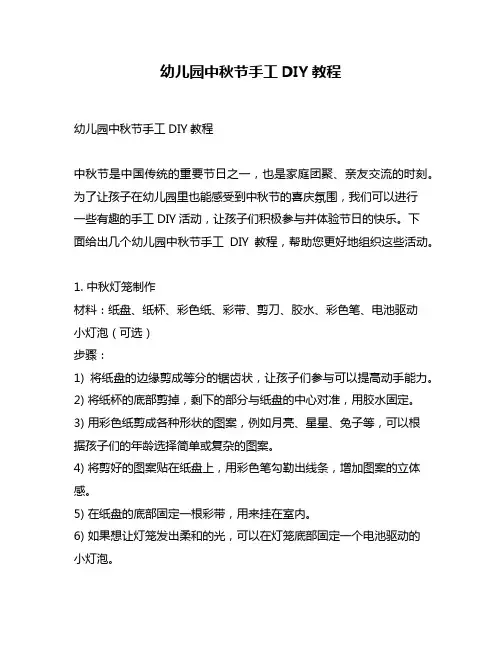 幼儿园中秋节手工 DIY 教程

幼儿园中秋节手工 DIY 教程

中秋节是中国传统的重要节日之一，也是家庭团聚、亲友交流的时刻。为了让孩子在幼儿园里也能感受到中秋节的喜庆氛围，我们可以进行一些有趣的手工 DIY 活动，让孩子们积极参与并体验节日的快乐。下面给出几个幼儿园中秋节手工 DIY 教程，帮助您更好地组织这些活动。

1. 中秋灯笼制作
材料：纸盘、纸杯、彩色纸、彩带、剪刀、胶水、彩色笔、电池驱动小灯泡（可选）
步骤：
1) 将纸盘的边缘剪成等分的锯齿状，让孩子们参与可以提高动手能力。
2) 将纸杯的底部剪掉，剩下的部分与纸盘的中心对准，用胶水固定。
3) 用彩色纸剪成各种形状的图案，例如月亮、星星、兔子等，可以根据孩子们的年龄选择简单或复杂的图案。
4) 将剪好的图案贴在纸盘上，用彩色笔勾勒出线条，增加图案的立体感。
5) 在纸盘的底部固定一根彩带，用来挂在室内。
6) 如果想让灯笼发出柔和的光，可以在灯笼底部固定一个电池驱动的小灯泡。